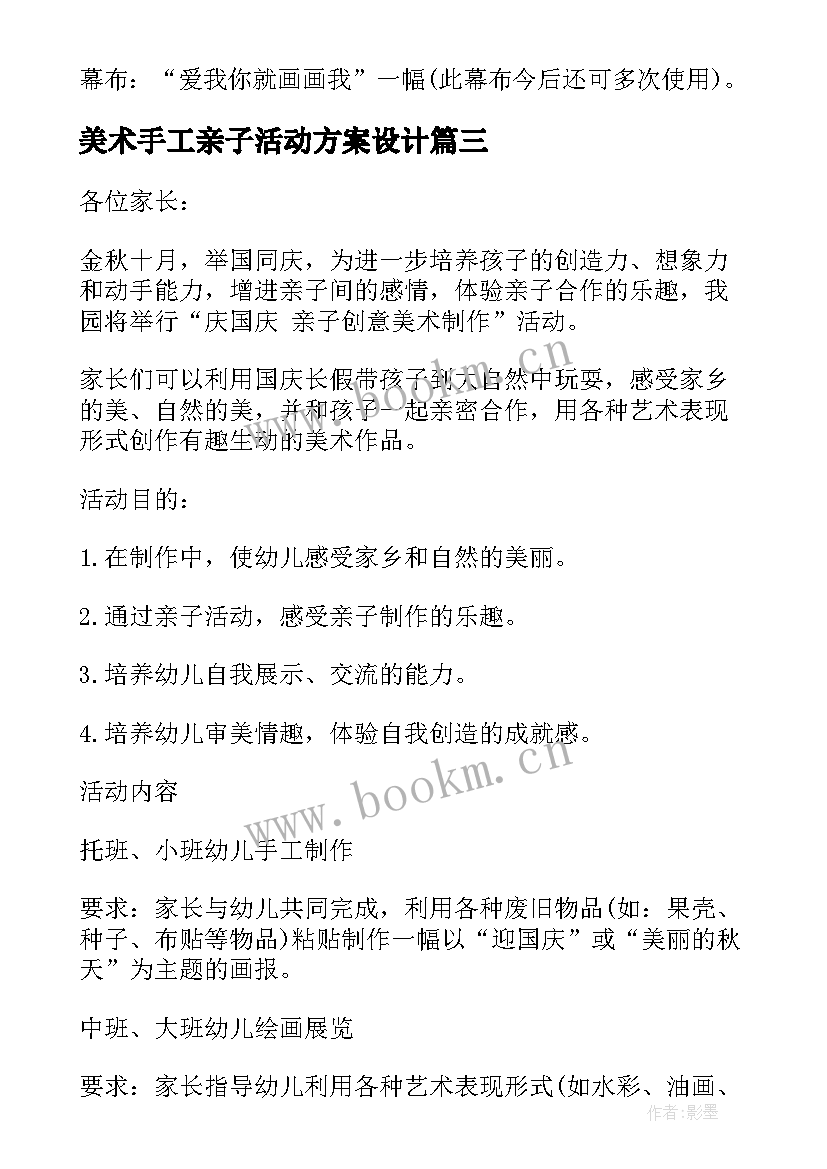 幕布：“爱我你就画画我”一幅(此幕布今后还可多次使用)。

美术手工亲子活动方案设计篇三

各位家长：

金秋十月，举国同庆，为进一步培养孩子的创造力、想象力和动手能力，增进亲子间的感情，体验亲子合作的乐趣，我园将举行“庆国庆 亲子创意美术制作”活动。

家长们可以利用国庆长假带孩子到大自然中玩耍，感受家乡的美、自然的美，并和孩子一起亲密合作，用各种艺术表现形式创作有趣生动的美术作品。

活动目的：

1.在制作中，使幼儿感受家乡和自然的美丽。

2.通过亲子活动，感受亲子制作的乐趣。

3.培养幼儿自我展示、交流的能力。

4.培养幼儿审美情趣，体验自我创造的成就感。

活动内容

托班、小班幼儿手工制作

要求：家长与幼儿共同完成，利用各种废旧物品(如：果壳、种子、布贴等物品)粘贴制作一幅以“迎国庆”或“美丽的秋天”为主题的画报。

中班、大班幼儿绘画展览

要求：家长指导幼儿利用各种艺术表现形式(如水彩、油画、

www.bookm.cn
www.bookm.cn
作者:影墨